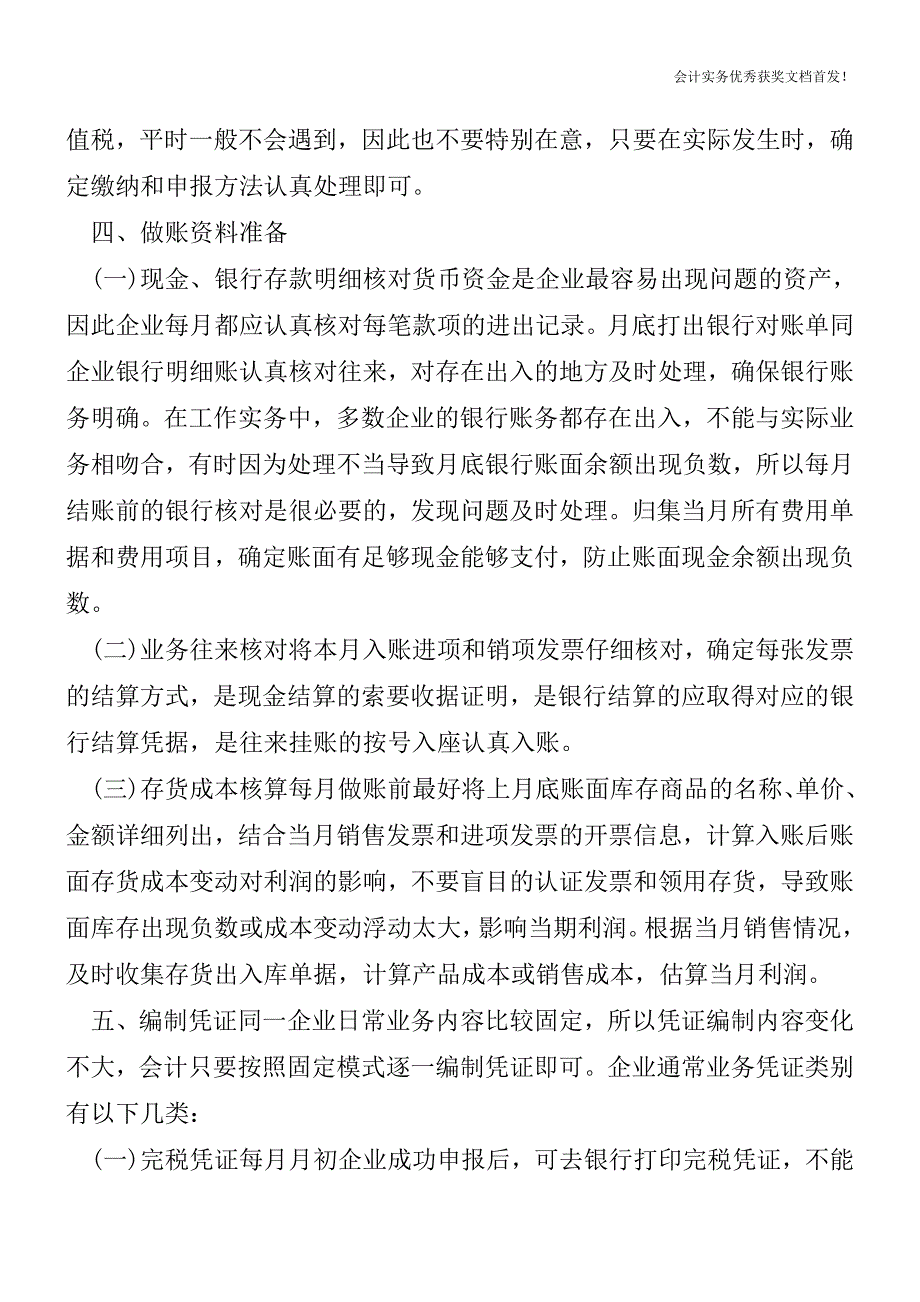 会计实务优秀获奖文档首发!

值税，平时一般不会遇到，因此也不要特别在意，只要在实际发生时，确定缴纳和申报方法认真处理即可。

四、做账资料准备

(一)现金、银行存款明细核对货币资金是企业最容易出现问题的资产，因此企业每月都应认真核对每笔款项的进出记录。月底打出银行对账单同企业银行明细账认真核对往来，对存在出入的地方及时处理，确保银行账务明确。在工作实务中，多数企业的银行账务都存在出入，不能与实际业务相吻合，有时因为处理不当导致月底银行账面余额出现负数，所以每月结账前的银行核对是很必要的，发现问题及时处理。归集当月所有费用单据和费用项目，确定账面有足够现金能够支付，防止账面现金余额出现负数。

(二)业务往来核对将本月入账进项和销项发票仔细核对，确定每张发票的结算方式，是现金结算的索要收据证明，是银行结算的应取得对应的银行结算凭据，是往来挂账的按号入座认真入账。

(三)存货成本核算每月做账前最好将上月底账面库存商品的名称、单价、金额详细列出，结合当月销售发票和进项发票的开票信息，计算入账后账面存货成本变动对利润的影响，不要盲目的认证发票和领用存货，导致账面库存出现负数或成本变动浮动太大，影响当期利润。根据当月销售情况，及时收集存货出入库单据，计算产品成本或销售成本，估算当月利润。

五、编制凭证同一企业日常业务内容比较固定，所以凭证编制内容变化不大，会计只要按照固定模式逐一编制凭证即可。企业通常业务凭证类别有以下几类：

(一)完税凭证每月月初企业成功申报后，可去银行打印完税凭证，不能